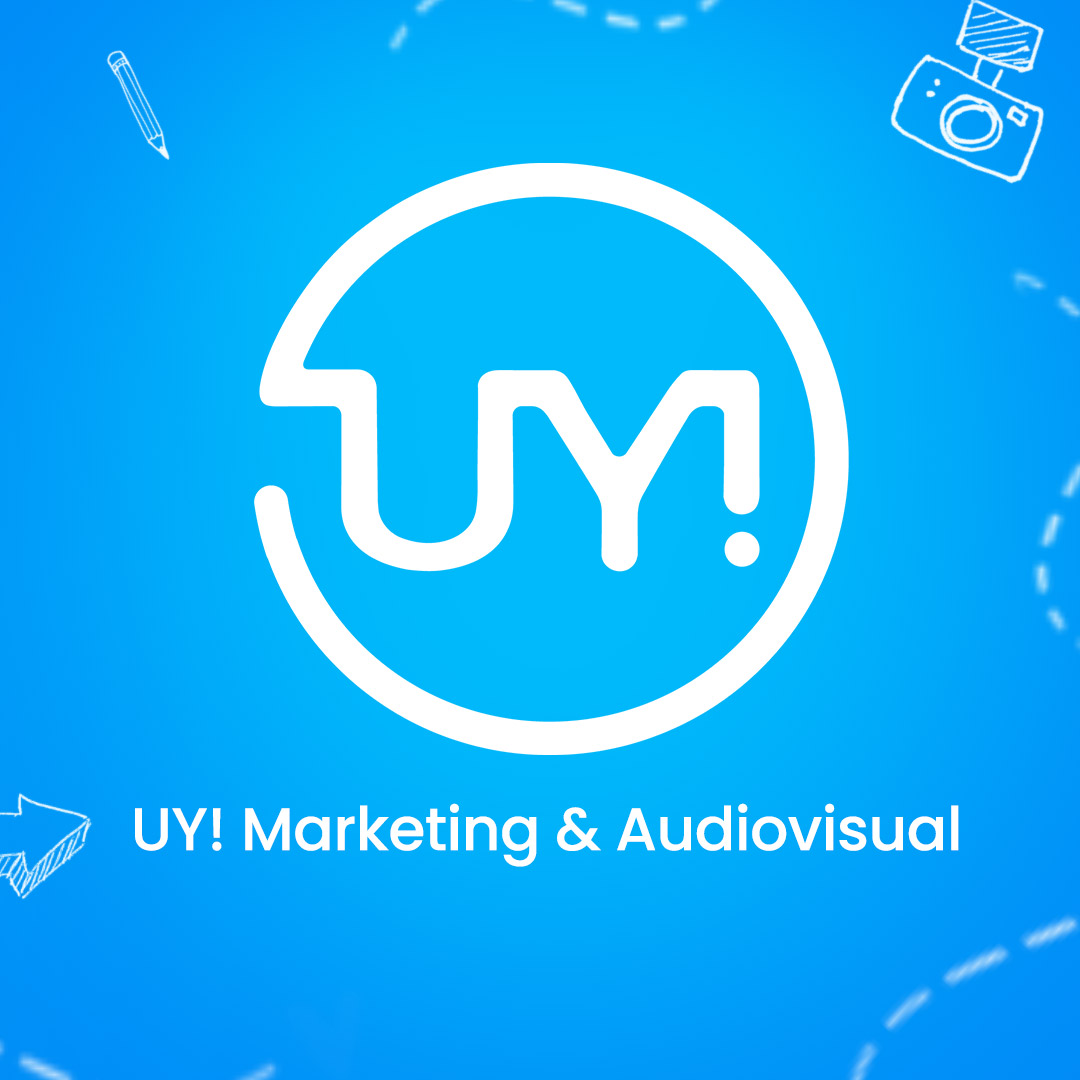 UY!

UY! Marketing & Audiovisual